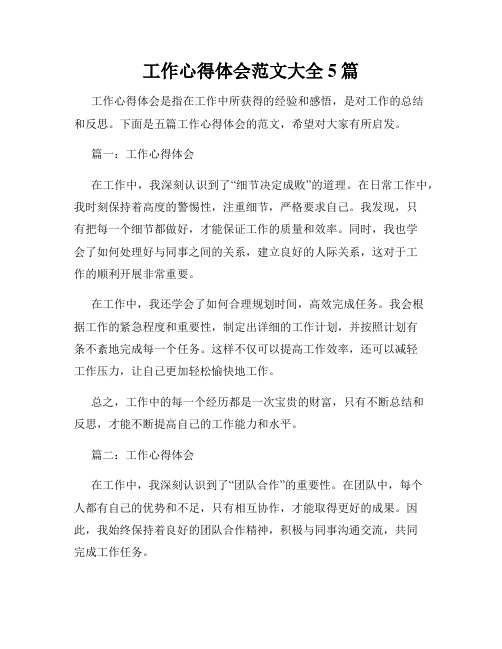 工作心得体会范文大全5篇

工作心得体会是指在工作中所获得的经验和感悟，是对工作的总结和反思。下面是五篇工作心得体会的范文，希望对大家有所启发。

篇一：工作心得体会

在工作中，我深刻认识到了“细节决定成败”的道理。在日常工作中，我时刻保持着高度的警惕性，注重细节，严格要求自己。我发现，只有把每一个细节都做好，才能保证工作的质量和效率。同时，我也学会了如何处理好与同事之间的关系，建立良好的人际关系，这对于工作的顺利开展非常重要。

在工作中，我还学会了如何合理规划时间，高效完成任务。我会根据工作的紧急程度和重要性，制定出详细的工作计划，并按照计划有条不紊地完成每一个任务。这样不仅可以提高工作效率，还可以减轻工作压力，让自己更加轻松愉快地工作。

总之，工作中的每一个经历都是一次宝贵的财富，只有不断总结和反思，才能不断提高自己的工作能力和水平。

篇二：工作心得体会

在工作中，我深刻认识到了“团队合作”的重要性。在团队中，每个人都有自己的优势和不足，只有相互协作，才能取得更好的成果。因此，我始终保持着良好的团队合作精神，积极与同事沟通交流，共同完成工作任务。